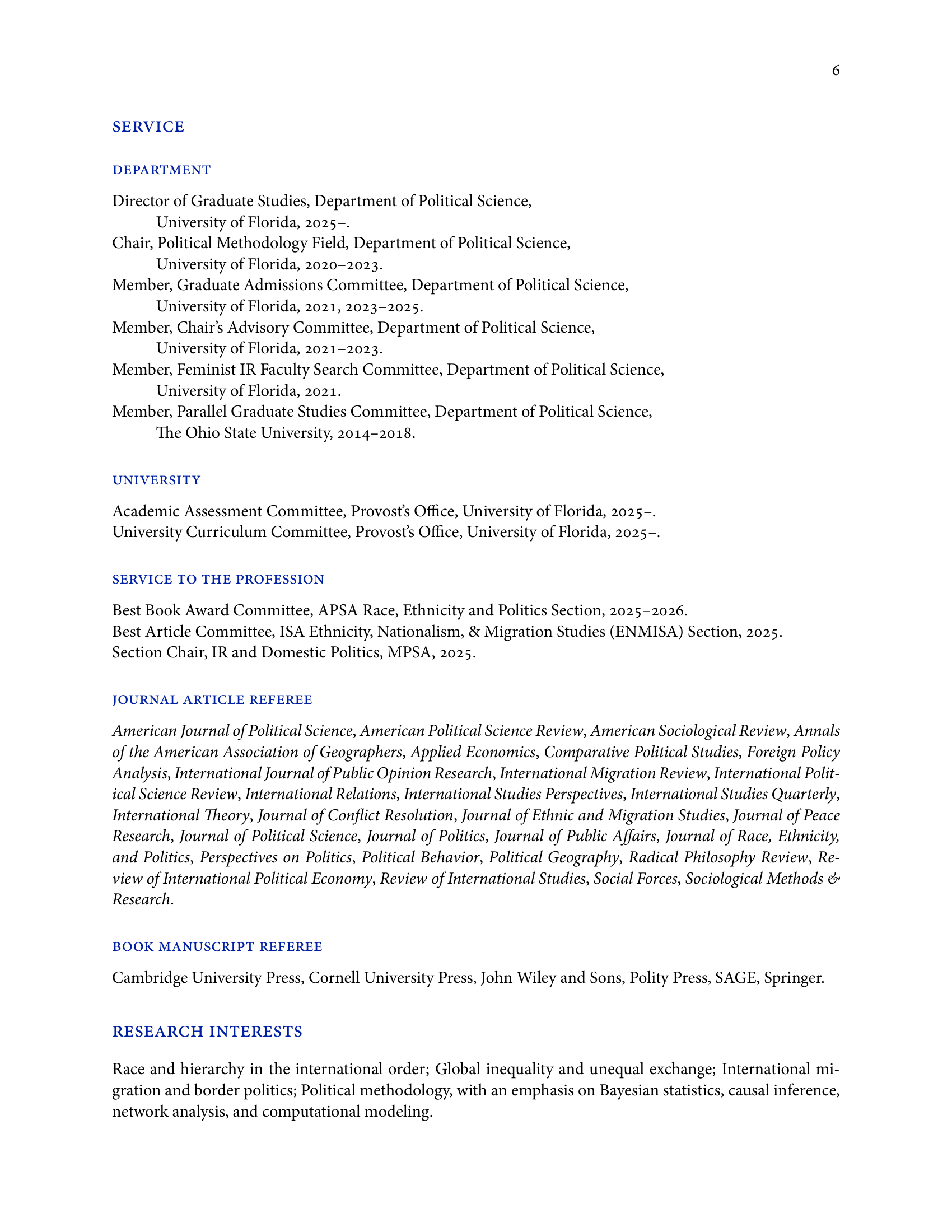 6

SERVICE

DEPARTMENT

Director of Graduate Studies, Department of Political Science, University of Florida, 2025–.
Chair, Political Methodology Field, Department of Political Science, University of Florida, 2020–2023.
Member, Graduate Admissions Committee, Department of Political Science, University of Florida, 2021, 2023–2025.
Member, Chair's Advisory Committee, Department of Political Science, University of Florida, 2021–2023.
Member, Feminist IR Faculty Search Committee, Department of Political Science, University of Florida, 2021.
Member, Parallel Graduate Studies Committee, Department of Political Science, The Ohio State University, 2014–2018.

UNIVERSITY

Academic Assessment Committee, Provost's Office, University of Florida, 2025–.
University Curriculum Committee, Provost's Office, University of Florida, 2025–.

SERVICE TO THE PROFESSION

Best Book Award Committee, APSA Race, Ethnicity and Politics Section, 2025–2026.
Best Article Committee, ISA Ethnicity, Nationalism, & Migration Studies (ENMISA) Section, 2025.
Section Chair, IR and Domestic Politics, MPSA, 2025.

JOURNAL ARTICLE REFEREE

American Journal of Political Science, American Political Science Review, American Sociological Review, Annals of the American Association of Geographers, Applied Economics, Comparative Political Studies, Foreign Policy Analysis, International Journal of Public Opinion Research, International Migration Review, International Political Science Review, International Relations, International Studies Perspectives, International Studies Quarterly, International Theory, Journal of Conflict Resolution, Journal of Ethnic and Migration Studies, Journal of Peace Research, Journal of Political Science, Journal of Politics, Journal of Public Affairs, Journal of Race, Ethnicity, and Politics, Perspectives on Politics, Political Behavior, Political Geography, Radical Philosophy Review, Review of International Political Economy, Review of International Studies, Social Forces, Sociological Methods & Research.

BOOK MANUSCRIPT REFEREE

Cambridge University Press, Cornell University Press, John Wiley and Sons, Polity Press, SAGE, Springer.

RESEARCH INTERESTS

Race and hierarchy in the international order; Global inequality and unequal exchange; International migration and border politics; Political methodology, with an emphasis on Bayesian statistics, causal inference, network analysis, and computational modeling.